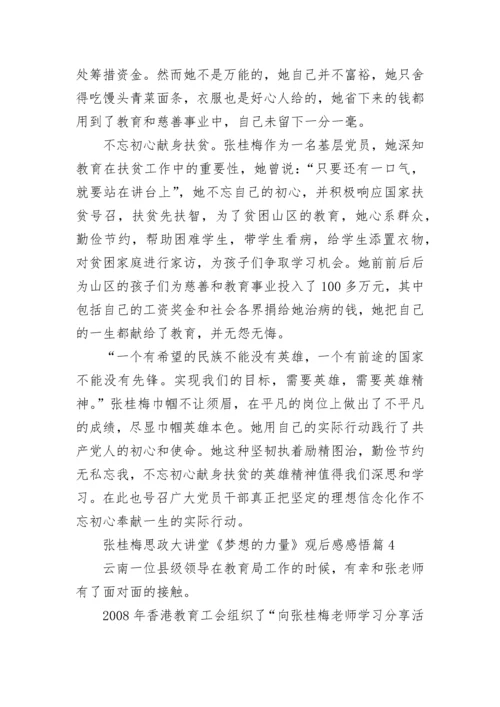 处筹措资金。然而她不是万能的，她自己并不富裕，她只舍得吃馒头青菜面条，衣服也是好心人给的，她省下来的钱都用到了教育和慈善事业中，自己未留下一分一毫。

不忘初心献身扶贫。张桂梅作为一名基层党员，她深知教育在扶贫工作中的重要性，她曾说：“只要还有一口气，就要站在讲台上”，她不忘自己的初心，并积极响应国家扶贫号召，扶贫先扶智，为了贫困山区的教育，她心系群众，勤俭节约，帮助困难学生，带学生看病，给学生添置衣物，对贫困家庭进行家访，为孩子们争取学习机会。她前前后后为山区的孩子们为慈善和教育事业投入了100多万元，其中包括自己的工资奖金和社会各界捐给她治病的钱，她把自己的一生都献给了教育，并无怨无悔。

“一个有希望的民族不能没有英雄，一个有前途的国家不能没有先锋。实现我们的目标，需要英雄，需要英雄精神。”张桂梅巾帼不让须眉，在平凡的岗位上做出了不平凡的成绩，尽显巾帼英雄本色。她用自己的实际行动践行了共产党人的初心和使命。她这种坚韧执着励精图治，勤俭节约无私忘我，不忘初心献身扶贫的英雄精神值得我们深思和学习。在此也号召广大党员干部真正把坚定的理想信念化作不忘初心奉献一生的实际行动。

张桂梅思政大讲堂《梦想的力量》观后感感悟篇4

云南一位县级领导在教育局工作的时候，有幸和张老师有了面对面的接触。

2008年香港教育工会组织了“向张桂梅老师学习分享活